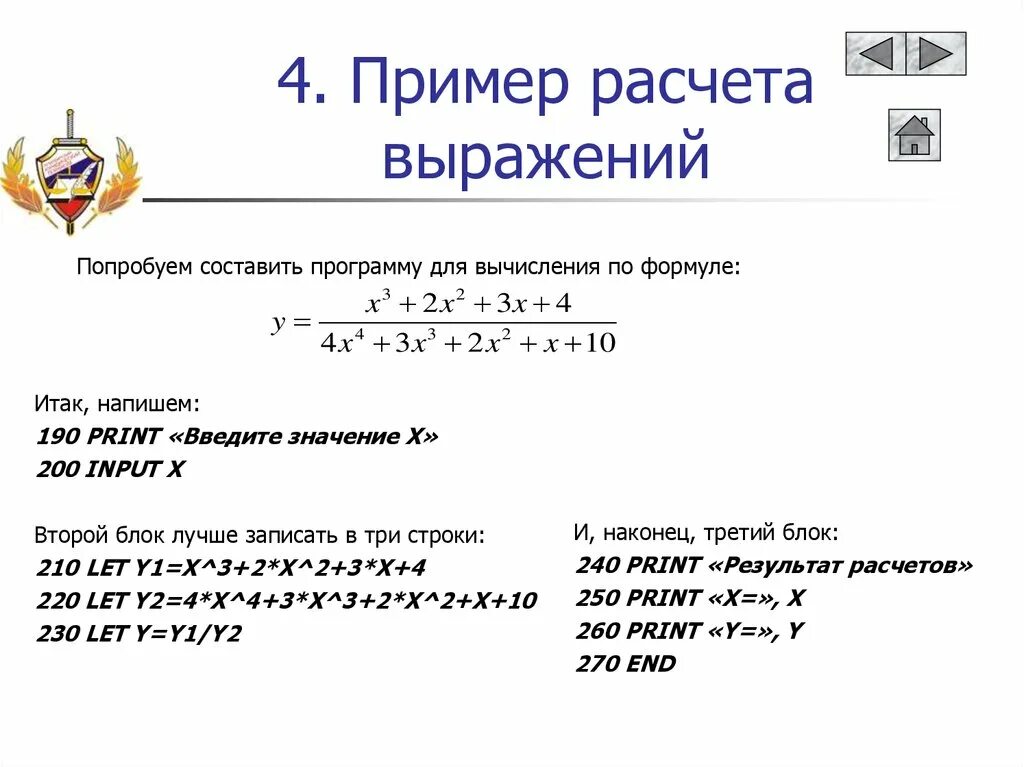 4. Пример расчета выражений

Попробуем составить программу для вычисления по формуле:

$y = \frac{x^3 + 2x^2 + 3x + 4}{4x^4 + 3x^3 + 2x^2 + x + 10}$

Итак, напишем:
190 PRINT «Введите значение X»
200 INPUT X

Второй блок лучше записать в три строки:
210 LET Y1=X^3+2*X^2+3*X+4
220 LET Y2=4*X^4+3*X^3+2*X^2+X+10
230 LET Y=Y1/Y2

И, наконец, третий блок:
240 PRINT «Результат расчетов»
250 PRINT «X=», X
260 PRINT «Y=», Y
270 END